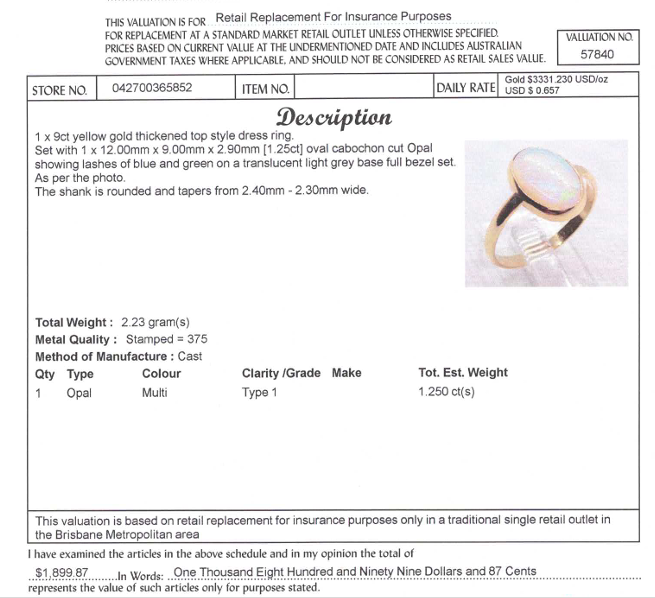 THIS VALUATION IS FOR Retail Replacement For Insurance Purposes
FOR REPLACEMENT AT A STANDARD MARKET RETAIL OUTLET UNLESS OTHERWISE SPECIFIED. PRICES BASED ON CURRENT VALUE AT THE UNDERMENTIONED DATE AND INCLUDES AUSTRALIAN GOVERNMENT TAXES WHERE APPLICABLE, AND SHOULD NOT BE CONSIDERED AS RETAIL SALES VALUE.

VALUATION NO.
57840

| STORE NO. | 042700365852 | ITEM NO. | | DAILY RATE | Gold $3331.230 USD/oz USD $ 0.657 |
|---|---|---|---|---|---|

Description

1 x 9ct yellow gold thickened top style dress ring.
Set with 1 x 12.00mm x 9.00mm x 2.90mm [1.25ct] oval cabochon cut Opal showing lashes of blue and green on a translucent light grey base full bezel set.
As per the photo.
The shank is rounded and tapers from 2.40mm - 2.30mm wide.

Total Weight : 2.23 gram(s)
Metal Quality : Stamped = 375
Method of Manufacture : Cast

| Qty | Type | Colour | Clarity /Grade | Make | Tot. Est. Weight |
|---|---|---|---|---|---|
| 1 | Opal | Multi | Type 1 | | 1.250 ct(s) |

This valuation is based on retail replacement for insurance purposes only in a traditional single retail outlet in the Brisbane Metropolitan area

I have examined the articles in the above schedule and in my opinion the total of
$1,899.87 In Words: One Thousand Eight Hundred and Ninety Nine Dollars and 87 Cents
represents the value of such articles only for purposes stated.